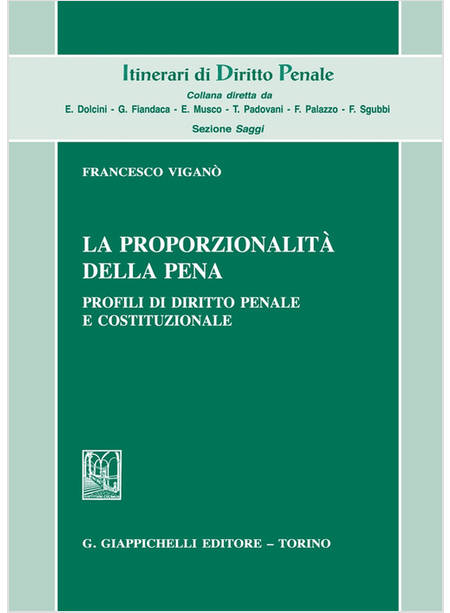 Itinerari di Diritto Penale
Collana diretta da
E. Dolcini - G. Fiandaca - E. Musco - T. Padovani - F. Palazzo - F. Sgubbi
Sezione Saggi

FRANCESCO VIGANÒ

LA PROPORZIONALITÀ DELLA PENA

PROFILI DI DIRITTO PENALE E COSTITUZIONALE

G. GIAPPICHELLI EDITORE – TORINO